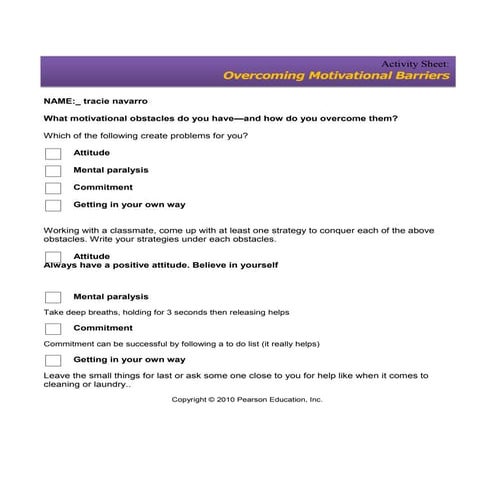 Activity Sheet:
Overcoming Motivational Barriers

NAME:_ tracie navarro

What motivational obstacles do you have—and how do you overcome them?

Which of the following create problems for you?

Attitude

Mental paralysis

Commitment

Getting in your own way

Working with a classmate, come up with at least one strategy to conquer each of the above obstacles. Write your strategies under each obstacles.

Attitude
Always have a positive attitude. Believe in yourself

Mental paralysis

Take deep breaths, holding for 3 seconds then releasing helps

Commitment

Commitment can be successful by following a to do list (it really helps)

Getting in your own way

Leave the small things for last or ask some one close to you for help like when it comes to cleaning or laundry..

Copyright © 2010 Pearson Education, Inc.